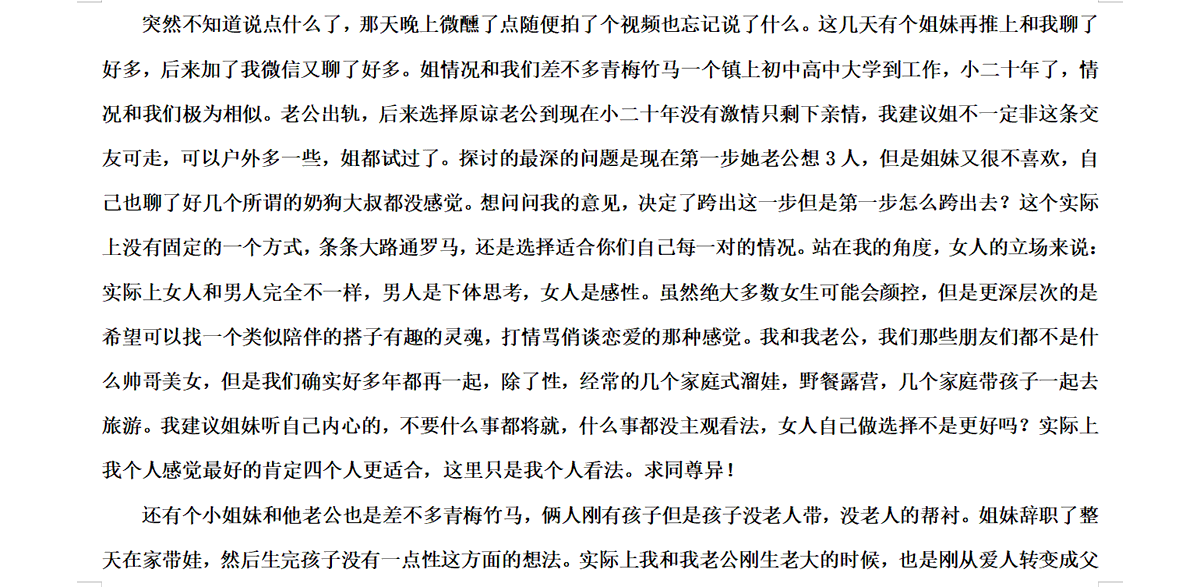 突然不知道说点什么了，那天晚上微醺了点随便拍了个视频也忘记说了什么。这几天有个姐妹再推上和我聊了好多，后来加了我微信又聊了好多。姐情况和我们差不多青梅竹马一个镇上初中高中大学到工作，小二十年了，情况和我们极为相似。老公出轨，后来选择原谅老公到现在小二十年没有激情只剩下亲情，我建议姐不一定非这条交友可走，可以户外多一些，姐都试过了。探讨的最深的问题是现在第一步她老公想 3 人，但是姐妹又很不喜欢，自己也聊了好几个所谓的奶狗大叔都没感觉。想问问我的意见，决定了跨出这一步但是第一步怎么跨出去？这个实际上没有固定的一个方式，条条大路通罗马，还是选择适合你们自己每一对的情况。站在我的角度，女人的立场来说：实际上女人和男人完全不一样，男人是下体思考，女人是感性。虽然绝大多数女生可能会颜控，但是更深层次的是希望可以找一个类似陪伴的搭子有趣的灵魂，打情骂俏谈恋爱的那种感觉。我和我老公，我们那些朋友们都不是什么帅哥美女，但是我们确实好多年都再一起，除了性，经常的几个家庭式溜娃，野餐露营，几个家庭带孩子一起去旅游。我建议姐妹听自己内心的，不要什么事都将就，什么事都没主观看法，女人自己做选择不是更好吗？实际上我个人感觉最好的肯定四个人更适合，这里只是我个人看法。求同尊异！

还有个小姐妹和他老公也是差不多青梅竹马，俩人刚有孩子但是孩子没老人带，没老人的帮衬。姐妹辞职了整天在家带娃，然后生完孩子没有一点性这方面的想法。实际上我和我老公刚生老大的时候，也是刚从爱人转变成父